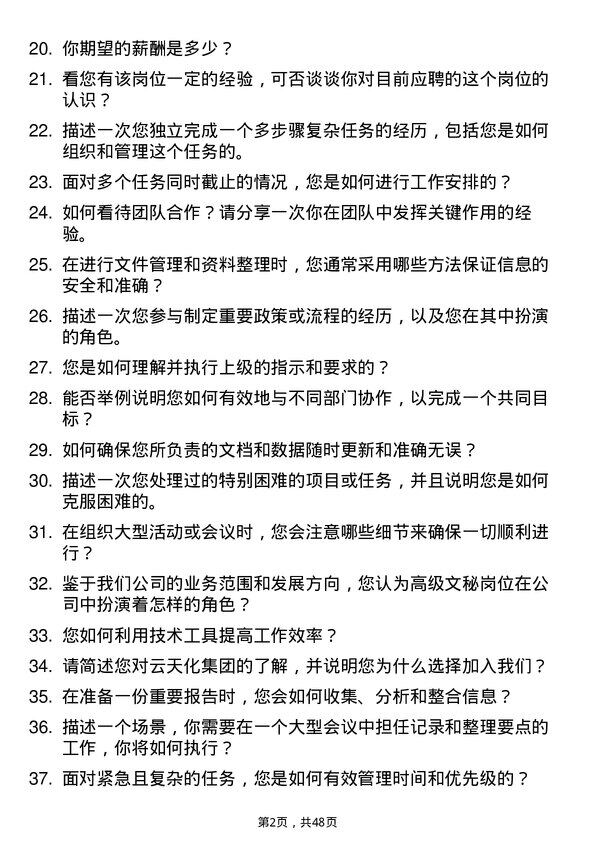 20. 你期望的薪酬是多少？

21. 看您有该岗位一定的经验，可否谈谈你对目前应聘的这个岗位的认识？

22. 描述一次您独立完成一个多步骤复杂任务的经历，包括您是如何组织和管理这个任务的。

23. 面对多个任务同时截止的情况，您是如何进行工作安排的？

24. 如何看待团队合作？请分享一次你在团队中发挥关键作用的经验。

25. 在进行文件管理和资料整理时，您通常采用哪些方法保证信息的安全和准确？

26. 描述一次您参与制定重要政策或流程的经历，以及您在其中扮演的角色。

27. 您是如何理解并执行上级的指示和要求的？

28. 能否举例说明您如何有效地与不同部门协作，以完成一个共同目标？

29. 如何确保您所负责的文档和数据随时更新和准确无误？

30. 描述一次您处理过的特别困难的项目或任务，并且说明您是如何克服困难的。

31. 在组织大型活动或会议时，您会注意哪些细节来确保一切顺利进行？

32. 鉴于我们公司的业务范围和发展方向，您认为高级文秘岗位在公司中扮演着怎样的角色？

33. 您如何利用技术工具提高工作效率？

34. 请简述您对云天化集团的了解，并说明您为什么选择加入我们？

35. 在准备一份重要报告时，您会如何收集、分析和整合信息？

36. 描述一个场景，你需要在一个大型会议中担任记录和整理要点的工作，你将如何执行？

37. 面对紧急且复杂的任务，您是如何有效管理时间和优先级的？

第2页，共48页